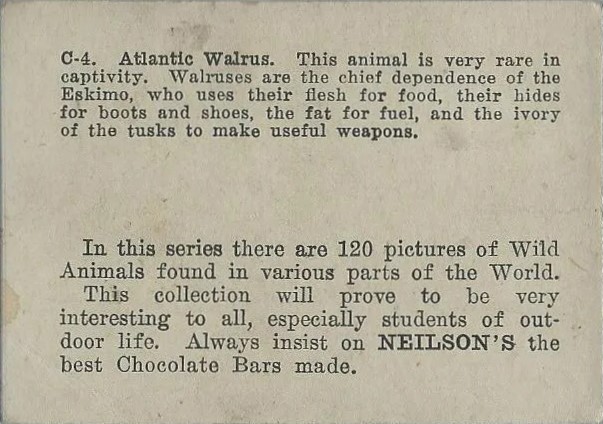 C-4. Atlantic Walrus. This animal is very rare in captivity. Walruses are the chief dependence of the Eskimo, who uses their flesh for food, their hides for boots and shoes, the fat for fuel, and the ivory of the tusks to make useful weapons.

In this series there are 120 pictures of Wild Animals found in various parts of the World.

This collection will prove to be very interesting to all, especially students of outdoor life. Always insist on NEILSON'S the best Chocolate Bars made.